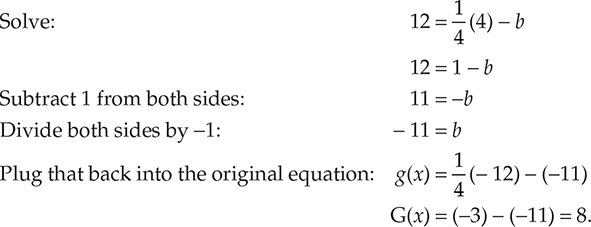 Solve: $12 = \frac{1}{4}(4) - b$

$12 = 1 - b$

Subtract 1 from both sides: $11 = -b$

Divide both sides by –1: $-11 = b$

Plug that back into the original equation: $g(x) = \frac{1}{4}(-12) - (-11)$

$G(x) = (-3) - (-11) = 8.$